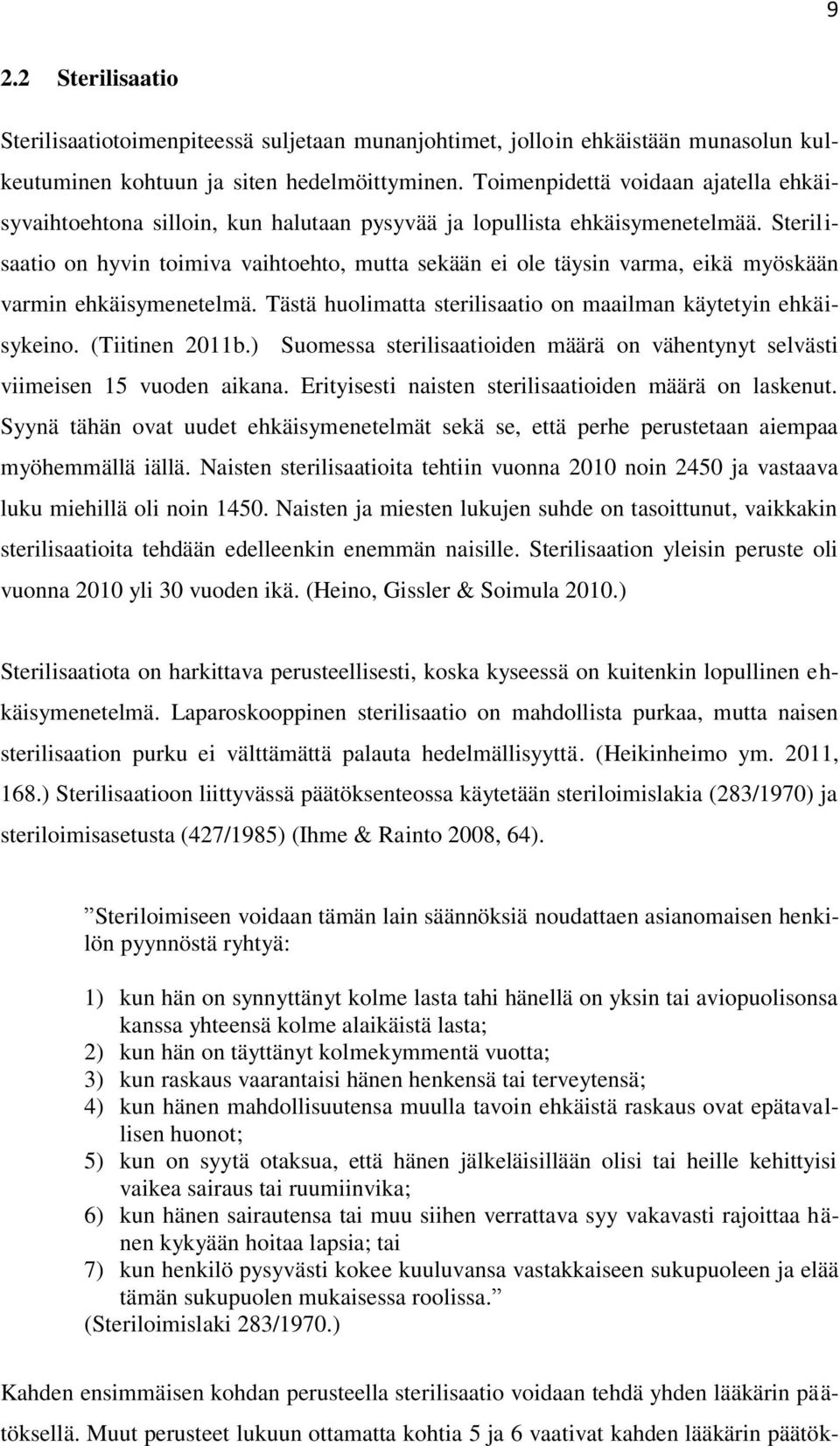 9

2.2 Sterilisaatio

Sterilisaatiotoimenpiteessä suljetaan munanjohtimet, jolloin ehkäistään munasolun kulkeutuminen kohtuun ja siten hedelmöittyminen. Toimenpidettä voidaan ajatella ehkäisyvaihtoehtona silloin, kun halutaan pysyvää ja lopullista ehkäisymenetelmää. Sterilisaatio on hyvin toimiva vaihtoehto, mutta sekään ei ole täysin varma, eikä myöskään varmin ehkäisymenetelmä. Tästä huolimatta sterilisaatio on maailman käytetyin ehkäisykeino. (Tiitinen 2011b.) Suomessa sterilisaatioiden määrä on vähentynyt selvästi viimeisen 15 vuoden aikana. Erityisesti naisten sterilisaatioiden määrä on laskenut. Syynä tähän ovat uudet ehkäisymenetelmät sekä se, että perhe perustetaan aiempaa myöhemmällä iällä. Naisten sterilisaatioita tehtiin vuonna 2010 noin 2450 ja vastaava luku miehillä oli noin 1450. Naisten ja miesten lukujen suhde on tasoittunut, vaikkakin sterilisaatioita tehdään edelleenkin enemmän naisille. Sterilisaation yleisin peruste oli vuonna 2010 yli 30 vuoden ikä. (Heino, Gissler & Soimula 2010.)

Sterilisaatiota on harkittava perusteellisesti, koska kyseessä on kuitenkin lopullinen ehkäisymenetelmä. Laparoskooppinen sterilisaatio on mahdollista purkaa, mutta naisen sterilisaation purku ei välttämättä palauta hedelmällisyyttä. (Heikinheimo ym. 2011, 168.) Sterilisaatioon liittyvässä päätöksenteossa käytetään steriloimislakia (283/1970) ja steriloimisasetusta (427/1985) (Ihme & Rainto 2008, 64).

”Steriloimiseen voidaan tämän lain säännöksiä noudattaen asianomaisen henkilön pyynnöstä ryhtyä:

1) kun hän on synnyttänyt kolme lasta tahi hänellä on yksin tai aviopuolisonsa kanssa yhteensä kolme alaikäistä lasta;
2) kun hän on täyttänyt kolmekymmentä vuotta;
3) kun raskaus vaarantaisi hänen henkensä tai terveytensä;
4) kun hänen mahdollisuutensa muulla tavoin ehkäistä raskaus ovat epätavallisen huonot;
5) kun on syytä otaksua, että hänen jälkeläisillään olisi tai heille kehittyisi vaikea sairaus tai ruumiinvika;
6) kun hänen sairautensa tai muu siihen verrattava syy vakavasti rajoittaa hänen kykyään hoitaa lapsia; tai
7) kun henkilö pysyvästi kokee kuuluvansa vastakkaiseen sukupuoleen ja elää tämän sukupuolen mukaisessa roolissa.”
(Steriloimislaki 283/1970.)

Kahden ensimmäisen kohdan perusteella sterilisaatio voidaan tehdä yhden lääkärin päätöksellä. Muut perusteet lukuun ottamatta kohtia 5 ja 6 vaativat kahden lääkärin päätök-